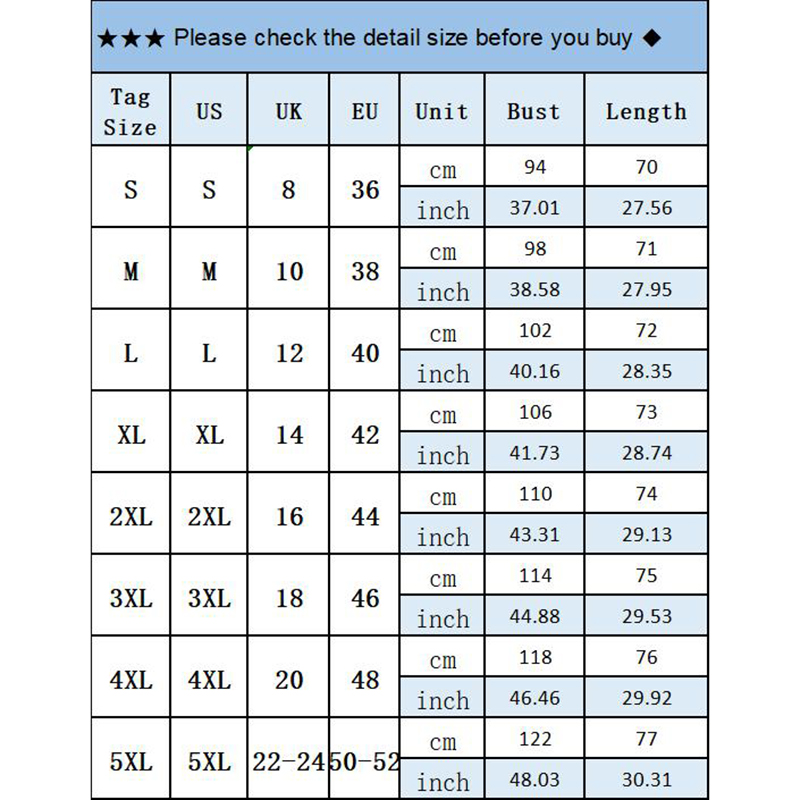 ★★★ Please check the detail size before you buy ◆

| Tag Size | US | UK | EU | Unit | Bust | Length |
|---|---|---|---|---|---|---|
| S | S | 8 | 36 | cm | 94 | 70 |
| | | | | inch | 37.01 | 27.56 |
| M | M | 10 | 38 | cm | 98 | 71 |
| | | | | inch | 38.58 | 27.95 |
| L | L | 12 | 40 | cm | 102 | 72 |
| | | | | inch | 40.16 | 28.35 |
| XL | XL | 14 | 42 | cm | 106 | 73 |
| | | | | inch | 41.73 | 28.74 |
| 2XL | 2XL | 16 | 44 | cm | 110 | 74 |
| | | | | inch | 43.31 | 29.13 |
| 3XL | 3XL | 18 | 46 | cm | 114 | 75 |
| | | | | inch | 44.88 | 29.53 |
| 4XL | 4XL | 20 | 48 | cm | 118 | 76 |
| | | | | inch | 46.46 | 29.92 |
| 5XL | 5XL | 22-24 | 50-52 | cm | 122 | 77 |
| | | | | inch | 48.03 | 30.31 |